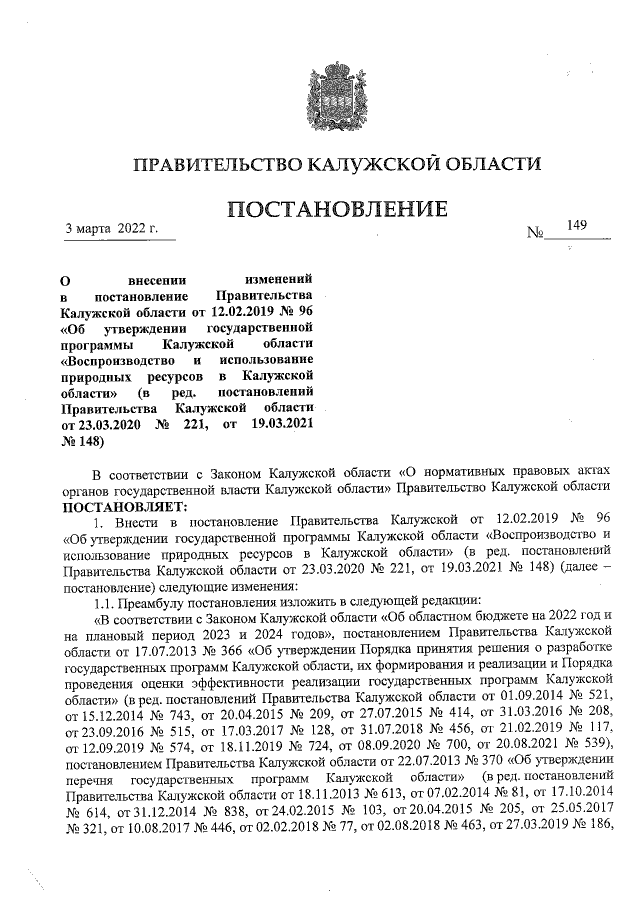 ПРАВИТЕЛЬСТВО КАЛУЖСКОЙ ОБЛАСТИ

ПОСТАНОВЛЕНИЕ

3 марта 2022 г.

№ 149

О внесении изменений в постановление Правительства Калужской области от 12.02.2019 № 96 «Об утверждении государственной программы Калужской области «Воспроизводство и использование природных ресурсов в Калужской области» (в ред. постановлений Правительства Калужской области от 23.03.2020 № 221, от 19.03.2021 № 148)

В соответствии с Законом Калужской области «О нормативных правовых актах органов государственной власти Калужской области» Правительство Калужской области ПОСТАНОВЛЯЕТ:

1. Внести в постановление Правительства Калужской от 12.02.2019 № 96 «Об утверждении государственной программы Калужской области «Воспроизводство и использование природных ресурсов в Калужской области» (в ред. постановлений Правительства Калужской области от 23.03.2020 № 221, от 19.03.2021 № 148) (далее – постановление) следующие изменения:

1.1. Преамбулу постановления изложить в следующей редакции:

«В соответствии с Законом Калужской области «Об областном бюджете на 2022 год и на плановый период 2023 и 2024 годов», постановлением Правительства Калужской области от 17.07.2013 № 366 «Об утверждении Порядка принятия решения о разработке государственных программ Калужской области, их формирования и реализации и Порядка проведения оценки эффективности реализации государственных программ Калужской области» (в ред. постановлений Правительства Калужской области от 01.09.2014 № 521, от 15.12.2014 № 743, от 20.04.2015 № 209, от 27.07.2015 № 414, от 31.03.2016 № 208, от 23.09.2016 № 515, от 17.03.2017 № 128, от 31.07.2018 № 456, от 21.02.2019 № 117, от 12.09.2019 № 574, от 18.11.2019 № 724, от 08.09.2020 № 700, от 20.08.2021 № 539), постановлением Правительства Калужской области от 22.07.2013 № 370 «Об утверждении перечня государственных программ Калужской области» (в ред. постановлений Правительства Калужской области от 18.11.2013 № 613, от 07.02.2014 № 81, от 17.10.2014 № 614, от 31.12.2014 № 838, от 24.02.2015 № 103, от 20.04.2015 № 205, от 25.05.2017 № 321, от 10.08.2017 № 446, от 02.02.2018 № 77, от 02.08.2018 № 463, от 27.03.2019 № 186,